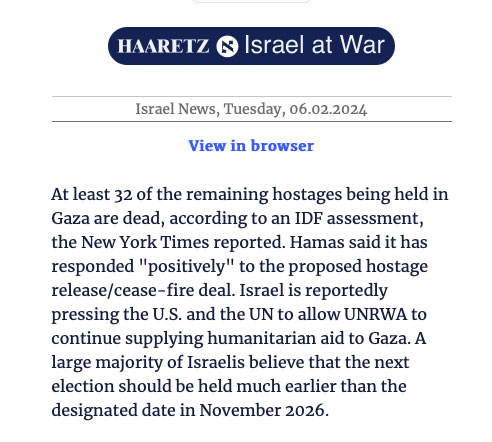 HAARETZ Israel at War

Israel News, Tuesday, 06.02.2024

View in browser

At least 32 of the remaining hostages being held in Gaza are dead, according to an IDF assessment, the New York Times reported. Hamas said it has responded "positively" to the proposed hostage release/cease-fire deal. Israel is reportedly pressing the U.S. and the UN to allow UNRWA to continue supplying humanitarian aid to Gaza. A large majority of Israelis believe that the next election should be held much earlier than the designated date in November 2026.